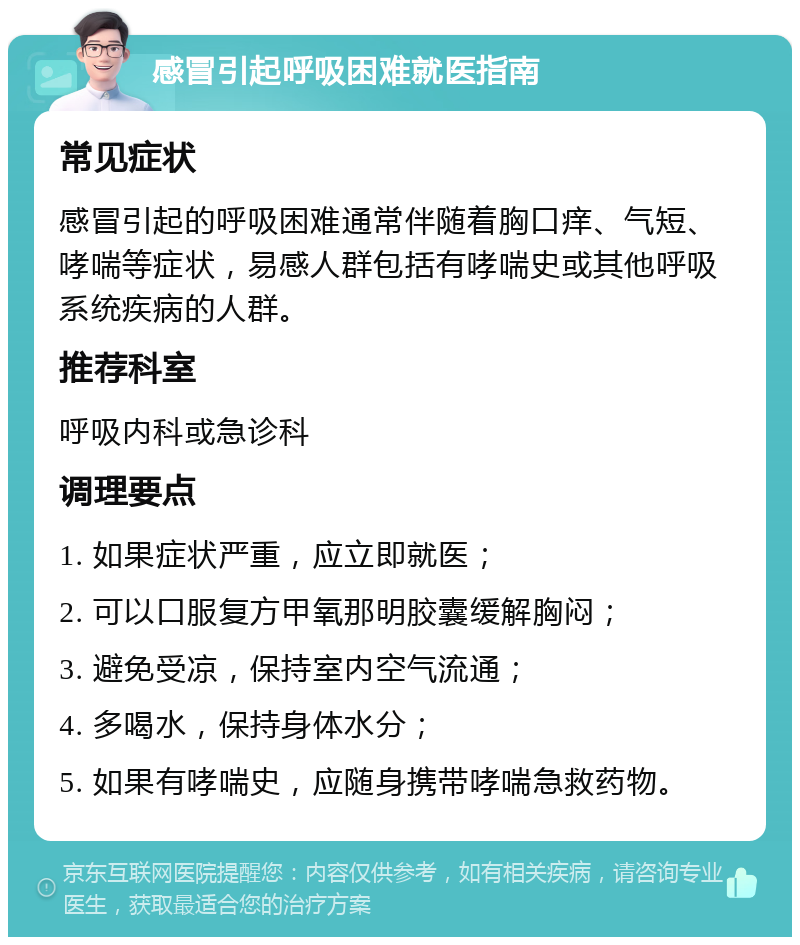 感冒引起呼吸困难就医指南

常见症状

感冒引起的呼吸困难通常伴随着胸口痒、气短、哮喘等症状，易感人群包括有哮喘史或其他呼吸系统疾病的人群。

推荐科室

呼吸内科或急诊科

调理要点

1. 如果症状严重，应立即就医；

2. 可以口服复方甲氧那明胶囊缓解胸闷；

3. 避免受凉，保持室内空气流通；

4. 多喝水，保持身体水分；

5. 如果有哮喘史，应随身携带哮喘急救药物。

京东互联网医院提醒您：内容仅供参考，如有相关疾病，请咨询专业医生，获取最适合您的治疗方案